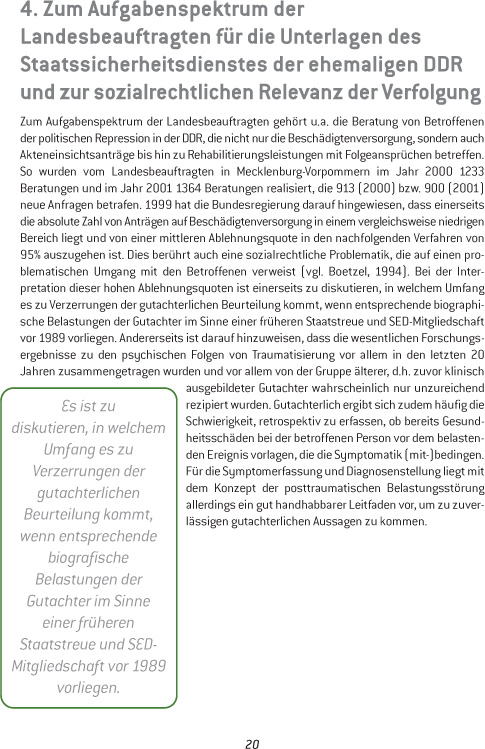 4. Zum Aufgabenspektrum der Landesbeauftragten für die Unterlagen des Staatssicherheitsdienstes der ehemaligen DDR und zur sozialrechtlichen Relevanz der Verfolgung

Zum Aufgabenspektrum der Landesbeauftragten gehört u.a. die Beratung von Betroffenen der politischen Repression in der DDR, die nicht nur die Beschädigtenversorgung, sondern auch Akteneinsichtsanträge bis hin zu Rehabilitierungsleistungen mit Folgeansprüchen betreffen. So wurden vom Landesbeauftragten in Mecklenburg-Vorpommern im Jahr 2000 1233 Beratungen und im Jahr 2001 1364 Beratungen realisiert, die 913 (2000) bzw. 900 (2001) neue Anfragen betrafen. 1999 hat die Bundesregierung darauf hingewiesen, dass einerseits die absolute Zahl von Anträgen auf Beschädigtenversorgung in einem vergleichsweise niedrigen Bereich liegt und von einer mittleren Ablehnungsquote in den nachfolgenden Verfahren von 95% auszugehen ist. Dies berührt auch eine sozialrechtliche Problematik, die auf einen problematischen Umgang mit den Betroffenen verweist (vgl. Boetzel, 1994). Bei der Interpretation dieser hohen Ablehnungsquoten ist einerseits zu diskutieren, in welchem Umfang es zu Verzerrungen der gutachterlichen Beurteilung kommt, wenn entsprechende biographische Belastungen der Gutachter im Sinne einer früheren Staatstreue und SED-Mitgliedschaft vor 1989 vorliegen. Andererseits ist darauf hinzuweisen, dass die wesentlichen Forschungsergebnisse zu den psychischen Folgen von Traumatisierung vor allem in den letzten 20 Jahren zusammengetragen wurden und vor allem von der Gruppe älterer, d.h. zuvor klinisch ausgebildeter Gutachter wahrscheinlich nur unzureichend rezipiert wurden. Gutachterlich ergibt sich zudem häufig die Schwierigkeit, retrospektiv zu erfassen, ob bereits Gesundheitsschäden bei der betroffenen Person vor dem belastenden Ereignis vorlagen, die die Symptomatik (mit-)bedingen. Für die Symptomerfassung und Diagnosenstellung liegt mit dem Konzept der posttraumatischen Belastungsstörung allerdings ein gut handhabbarer Leitfaden vor, um zu zuverlässigen gutachterlichen Aussagen zu kommen.

Es ist zu diskutieren, in welchem Umfang es zu Verzerrungen der gutachterlichen Beurteilung kommt, wenn entsprechende biografische Belastungen der Gutachter im Sinne einer früheren Staatstreue und SED-Mitgliedschaft vor 1989 vorliegen.

20